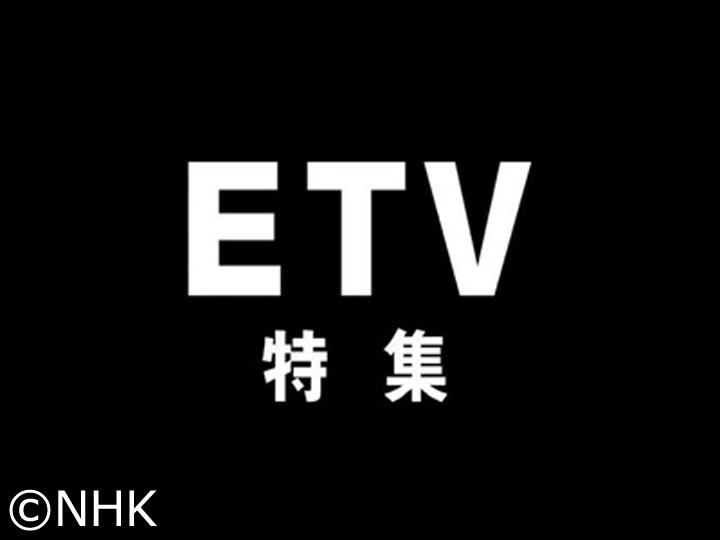 ETV
特集

©NHK